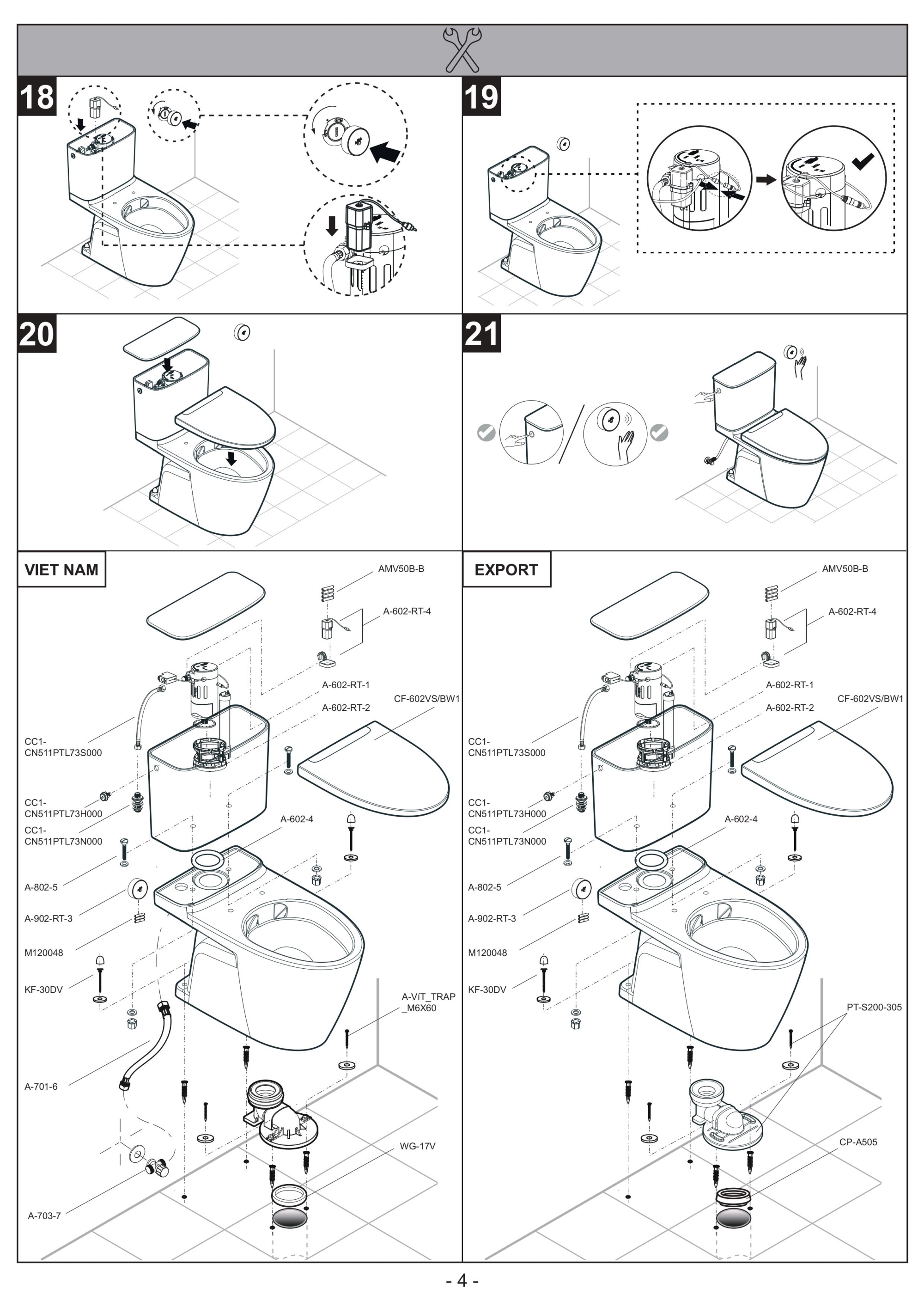 18

19

20

21

VIET NAM

AMV50B-B

A-602-RT-4

A-602-RT-1

A-602-RT-2

CF-602VS/BW1

CC1-CN511PTL73S000

CC1-CN511PTL73H000

CC1-CN511PTL73N000

A-602-4

A-802-5

A-902-RT-3

M120048

KF-30DV

A-ViT_TRAP_M6X60

A-701-6

WG-17V

A-703-7

EXPORT

AMV50B-B

A-602-RT-4

A-602-RT-1

A-602-RT-2

CF-602VS/BW1

CC1-CN511PTL73S000

CC1-CN511PTL73H000

CC1-CN511PTL73N000

A-602-4

A-802-5

A-902-RT-3

M120048

KF-30DV

PT-S200-305

CP-A505

- 4 -